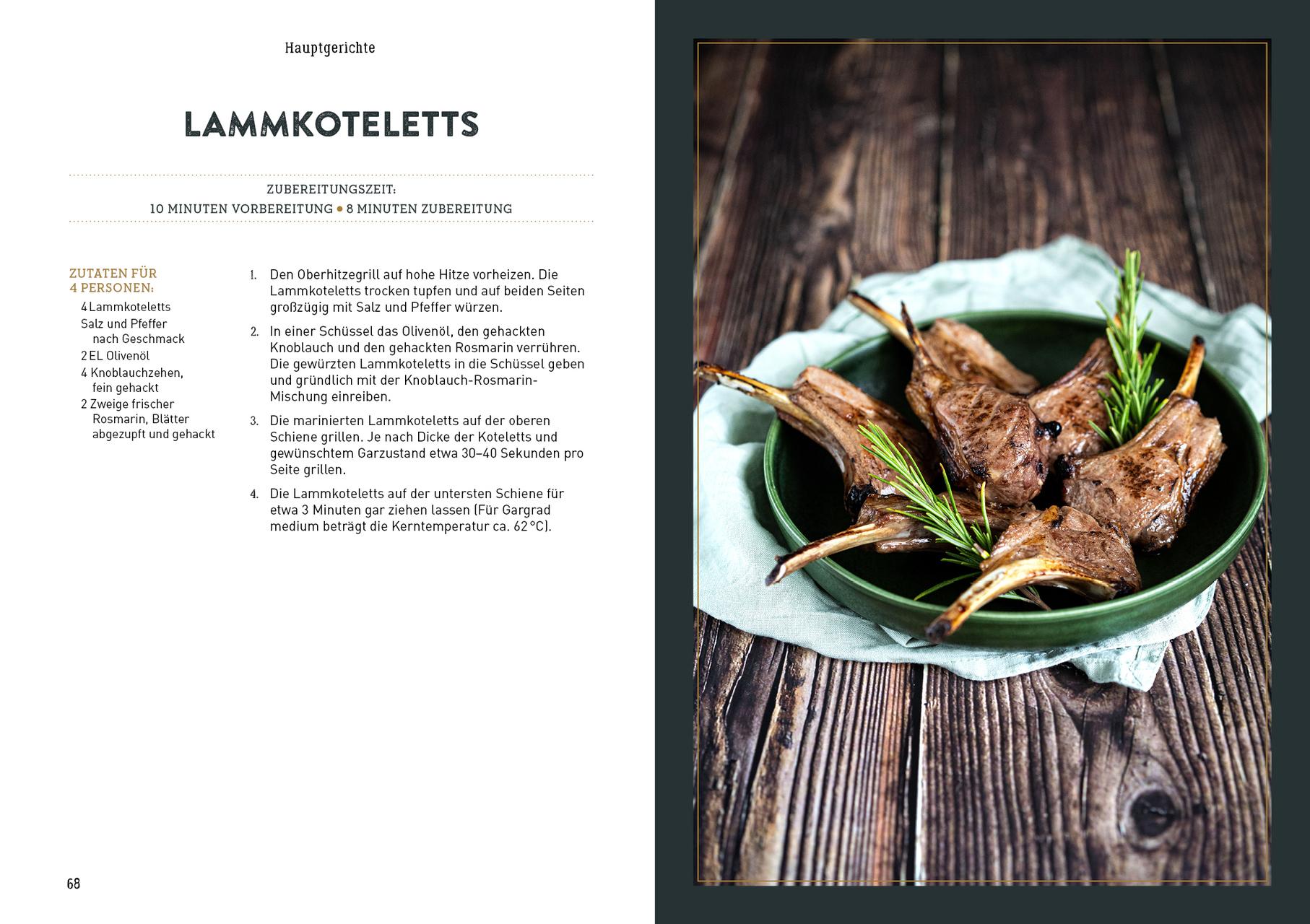 Hauptgerichte

LAMMKOTELETTS

ZUBEREITUNGSZEIT:
10 MINUTEN VORBEREITUNG • 8 MINUTEN ZUBEREITUNG

ZUTATEN FÜR 4 PERSONEN:
4 Lammkoteletts
Salz und Pfeffer nach Geschmack
2 EL Olivenöl
4 Knoblauchzehen, fein gehackt
2 Zweige frischer Rosmarin, Blätter abgezupft und gehackt

1. Den Oberhitzegrill auf hohe Hitze vorheizen. Die Lammkoteletts trocken tupfen und auf beiden Seiten großzügig mit Salz und Pfeffer würzen.

2. In einer Schüssel das Olivenöl, den gehackten Knoblauch und den gehackten Rosmarin verrühren. Die gewürzten Lammkoteletts in die Schüssel geben und gründlich mit der Knoblauch-Rosmarin-Mischung einreiben.

3. Die marinierten Lammkoteletts auf der oberen Schiene grillen. Je nach Dicke der Koteletts und gewünschtem Garzustand etwa 30–40 Sekunden pro Seite grillen.

4. Die Lammkoteletts auf der untersten Schiene für etwa 3 Minuten gar ziehen lassen (Für Gargrad medium beträgt die Kerntemperatur ca. 62 °C).

68